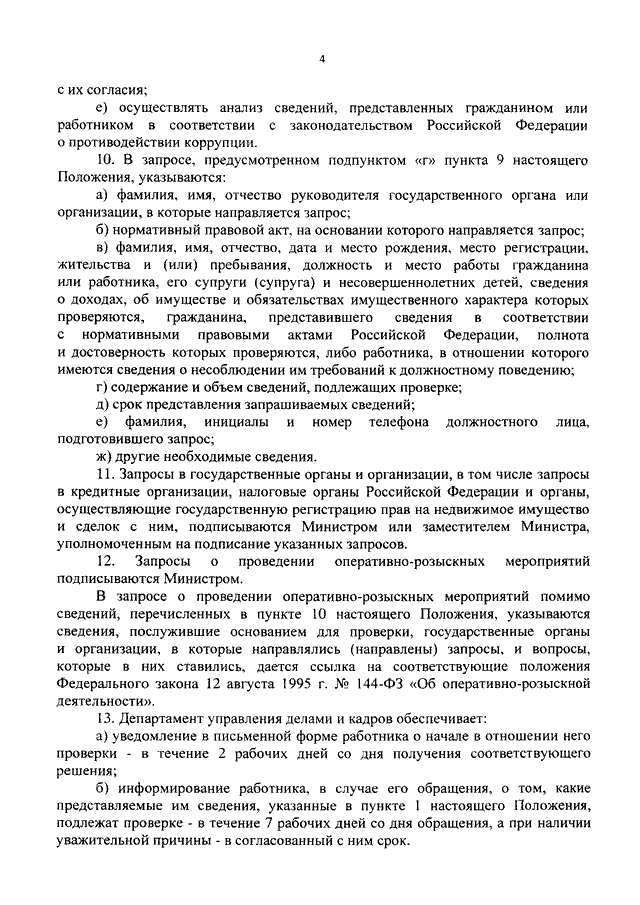 4

с их согласия;

е) осуществлять анализ сведений, представленных гражданином или работником в соответствии с законодательством Российской Федерации о противодействии коррупции.

10. В запросе, предусмотренном подпунктом «г» пункта 9 настоящего Положения, указываются:

а) фамилия, имя, отчество руководителя государственного органа или организации, в которые направляется запрос;

б) нормативный правовой акт, на основании которого направляется запрос;

в) фамилия, имя, отчество, дата и место рождения, место регистрации, жительства и (или) пребывания, должность и место работы гражданина или работника, его супруги (супруга) и несовершеннолетних детей, сведения о доходах, об имуществе и обязательствах имущественного характера которых проверяются, гражданина, представившего сведения в соответствии с нормативными правовыми актами Российской Федерации, полнота и достоверность которых проверяются, либо работника, в отношении которого имеются сведения о несоблюдении им требований к должностному поведению;

г) содержание и объем сведений, подлежащих проверке;

д) срок представления запрашиваемых сведений;

е) фамилия, инициалы и номер телефона должностного лица, подготовившего запрос;

ж) другие необходимые сведения.

11. Запросы в государственные органы и организации, в том числе запросы в кредитные организации, налоговые органы Российской Федерации и органы, осуществляющие государственную регистрацию прав на недвижимое имущество и сделок с ним, подписываются Министром или заместителем Министра, уполномоченным на подписание указанных запросов.

12. Запросы о проведении оперативно-розыскных мероприятий подписываются Министром.

В запросе о проведении оперативно-розыскных мероприятий помимо сведений, перечисленных в пункте 10 настоящего Положения, указываются сведения, послужившие основанием для проверки, государственные органы и организации, в которые направлялись (направлены) запросы, и вопросы, которые в них ставились, дается ссылка на соответствующие положения Федерального закона 12 августа 1995 г. № 144-ФЗ «Об оперативно-розыскной деятельности».

13. Департамент управления делами и кадров обеспечивает:

а) уведомление в письменной форме работника о начале в отношении него проверки - в течение 2 рабочих дней со дня получения соответствующего решения;

б) информирование работника, в случае его обращения, о том, какие представляемые им сведения, указанные в пункте 1 настоящего Положения, подлежат проверке - в течение 7 рабочих дней со дня обращения, а при наличии уважительной причины - в согласованный с ним срок.